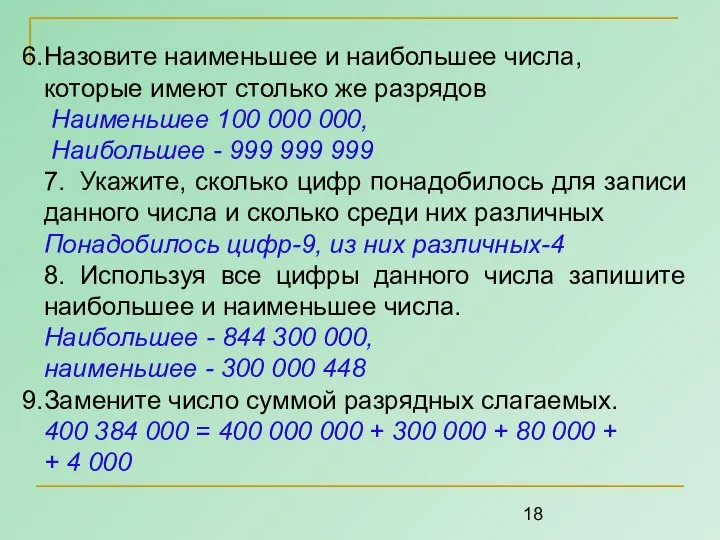 6.Назовите наименьшее и наибольшее числа, которые имеют столько же разрядов
Наименьшее 100 000 000,
Наибольшее - 999 999 999
7. Укажите, сколько цифр понадобилось для записи данного числа и сколько среди них различных
Понадобилось цифр-9, из них различных-4
8. Используя все цифры данного числа запишите наибольшее и наименьшее числа.
Наибольшее - 844 300 000,
наименьшее - 300 000 448
9.Замените число суммой разрядных слагаемых.
400 384 000 = 400 000 000 + 300 000 + 80 000 + + 4 000

18